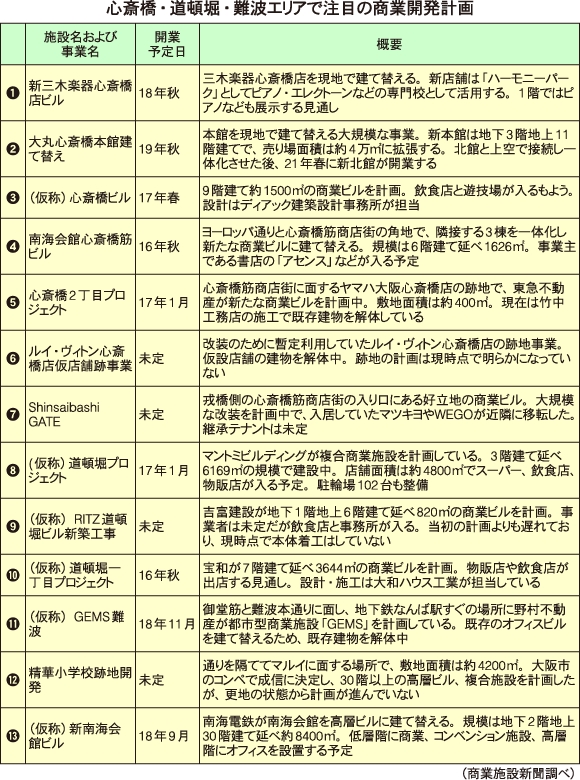 心斎橋・道頓堀・難波エリアで注目の商業開発計画

| | 施設名および事業名 | 開業予定日 | 概要 |
|---|---|---|---|
| ❶ | 新三木楽器心斎橋店ビル | 18年秋 | 三木楽器心斎橋店を現地で建て替える。新店舗は「ハーモニーパーク」としてピアノ・エレクトーンなどの専門校として活用する。1階ではピアノなども展示する見通し |
| ❷ | 大丸心斎橋本館建て替え | 19年秋 | 本館を現地で建て替える大規模な事業。新本館は地下3階地上11階建てで、売り場面積は約4万㎡に拡張する。北館と上空で接続し一体化させた後、21年春に新北館が開業する |
| ❸ | (仮称)心斎橋ビル | 17年春 | 9階建て約1500㎡の商業ビルを計画。飲食店と遊技場が入るもよう。設計はディアック建築設計事務所が担当 |
| ❹ | 南海会館心斎橋筋ビル | 16年秋 | ヨーロッパ通りと心斎橋筋商店街の角地で、隣接する3棟を一体化し新たな商業ビルに建て替える。規模は6階建て延べ1626㎡。事業主である書店の「アセンス」などが入る予定 |
| ❺ | 心斎橋2丁目プロジェクト | 17年1月 | 心斎橋筋商店街に面するヤマハ大阪心斎橋店の跡地で、東急不動産が新たな商業ビルを計画中。敷地面積は約400㎡。現在は竹中工務店の施工で既存建物を解体している |
| ❻ | ルイ・ヴィトン心斎橋店仮店舗跡事業 | 未定 | 改装のために暫定利用していたルイ・ヴィトン心斎橋店の跡地事業。仮設店舗の建物を解体中。跡地の計画は現時点で明らかになっていない |
| ❼ | Shinsaibashi GATE | 未定 | 戎橋側の心斎橋筋商店街の入り口にある好立地の商業ビル。大規模な改装を計画中で、入居していたマツキヨやWEGOが近隣に移転した。継承テナントは未定 |
| ❽ | (仮称)道頓堀プロジェクト | 17年1月 | マントミビルディングが複合商業施設を計画している。3階建て延べ6169㎡の規模で建設中。店舗面積は約4800㎡でスーパー、飲食店、物販店が入る予定。駐輪場102台も整備 |
| ❾ | (仮称)RITZ道頓堀ビル新築工事 | 未定 | 吉富建設が地下1階地上6階建て延べ820㎡の商業ビルを計画。事業者は未定だが飲食店と事務所が入る。当初の計画よりも遅れており、現時点で本体着工はしていない |
| ❿ | (仮称)道頓堀一丁目プロジェクト | 16年秋 | 宝和が7階建て延べ3644㎡の商業ビルを計画。物販店や飲食店が出店する見通し。設計・施工は大和ハウス工業が担当している |
| ⓫ | (仮称)GEMS難波 | 18年11月 | 御堂筋と難波本通りに面し、地下鉄なんば駅すぐの場所に野村不動産が都市型商業施設「GEMS」を計画している。既存のオフィスビルを建て替えるため、既存建物を解体中 |
| ⓬ | 精華小学校跡地開発 | 未定 | 通りを隔ててマルイに面する場所で、敷地面積は約4200㎡。大阪市のコンペで成信に決定し、30階以上の高層ビル、複合施設を計画したが、更地の状態から計画が進んでいない |
| ⓭ | (仮称)新南海会館ビル | 18年9月 | 南海電鉄が南海会館を高層ビルに建て替える。規模は地下2階地上30階建て延べ約8400㎡。低層階に商業、コンベンション施設、高層階にオフィスを設置する予定 |

(商業施設新聞調べ)